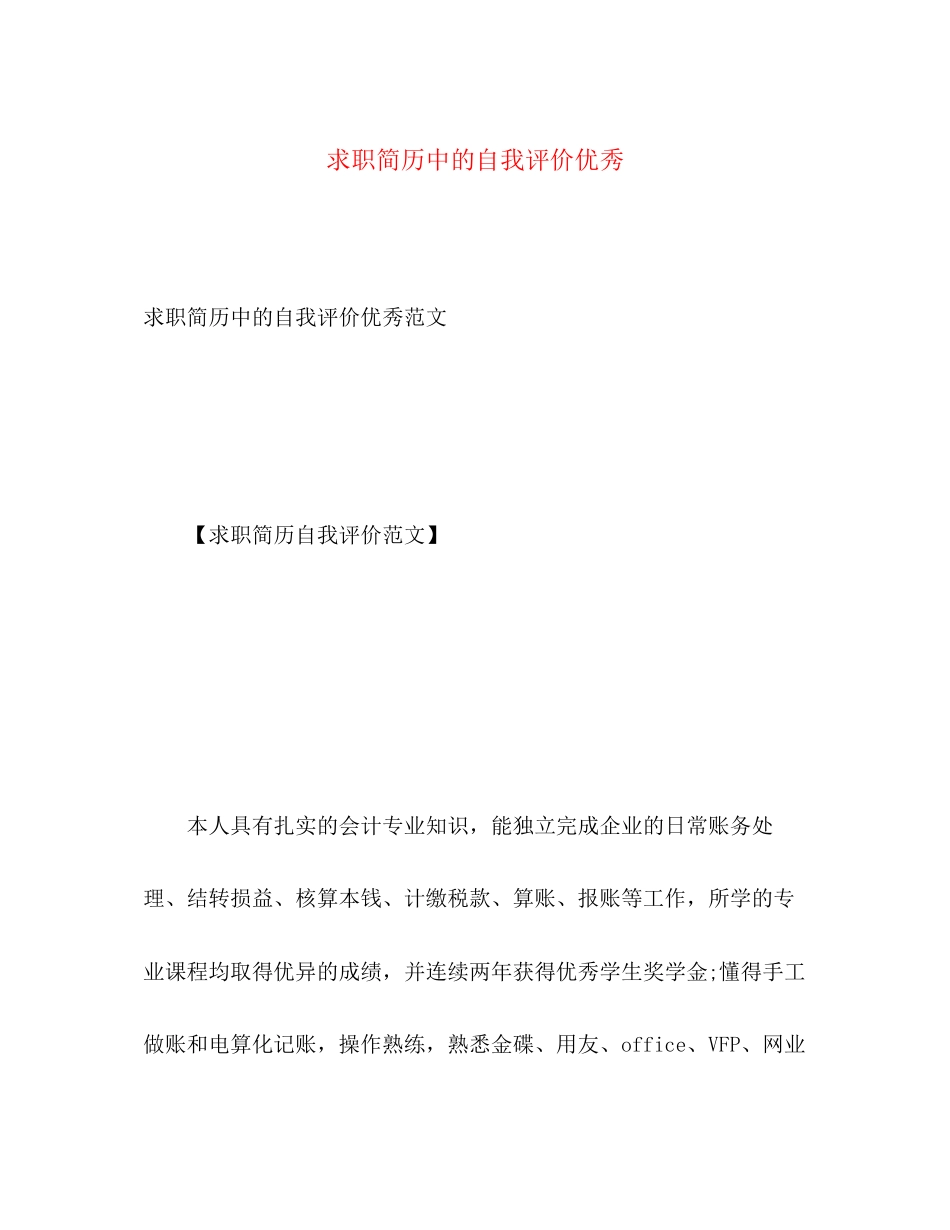 求职简历中的自我评价优秀

求职简历中的自我评价优秀范文

【求职简历自我评价范文】

本人具有扎实的会计专业知识，能独立完成企业的日常账务处理、结转损益、核算本钱、计缴税款、算账、报账等工作，所学的专业课程均取得优异的成绩，并连续两年获得优秀学生奖学金;懂得手工做账和电算化记账，操作熟练，熟悉金碟、用友、office、VFP、网业